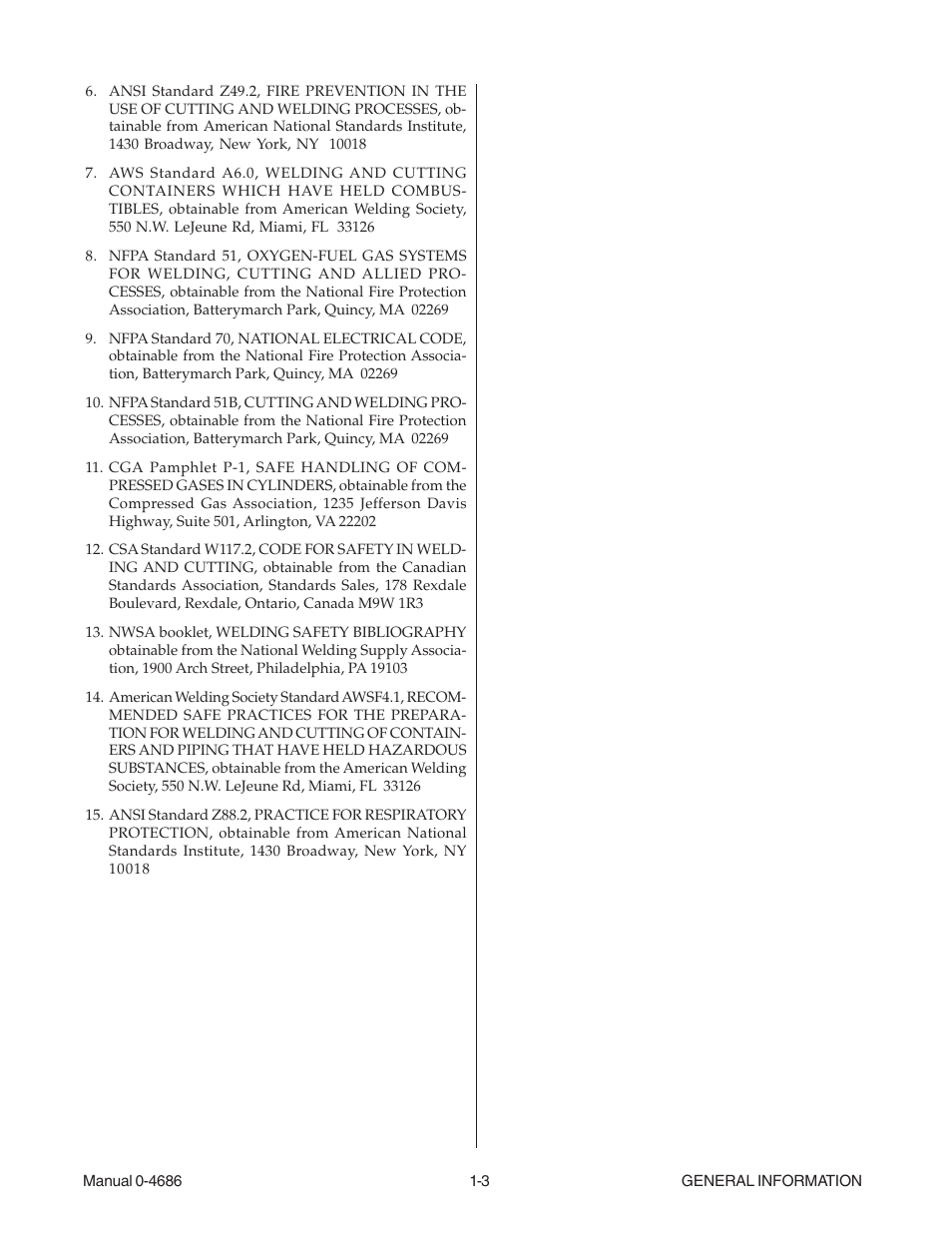 6. ANSI Standard Z49.2, FIRE PREVENTION IN THE USE OF CUTTING AND WELDING PROCESSES, obtainable from American National Standards Institute, 1430 Broadway, New York, NY 10018

7. AWS Standard A6.0, WELDING AND CUTTING CONTAINERS WHICH HAVE HELD COMBUSTIBLES, obtainable from American Welding Society, 550 N.W. LeJeune Rd, Miami, FL 33126

8. NFPA Standard 51, OXYGEN-FUEL GAS SYSTEMS FOR WELDING, CUTTING AND ALLIED PROCESSES, obtainable from the National Fire Protection Association, Batterymarch Park, Quincy, MA 02269

9. NFPA Standard 70, NATIONAL ELECTRICAL CODE, obtainable from the National Fire Protection Association, Batterymarch Park, Quincy, MA 02269

10. NFPA Standard 51B, CUTTING AND WELDING PROCESSES, obtainable from the National Fire Protection Association, Batterymarch Park, Quincy, MA 02269

11. CGA Pamphlet P-1, SAFE HANDLING OF COMPRESSED GASES IN CYLINDERS, obtainable from the Compressed Gas Association, 1235 Jefferson Davis Highway, Suite 501, Arlington, VA 22202

12. CSA Standard W117.2, CODE FOR SAFETY IN WELDING AND CUTTING, obtainable from the Canadian Standards Association, Standards Sales, 178 Rexdale Boulevard, Rexdale, Ontario, Canada M9W 1R3

13. NWSA booklet, WELDING SAFETY BIBLIOGRAPHY obtainable from the National Welding Supply Association, 1900 Arch Street, Philadelphia, PA 19103

14. American Welding Society Standard AWSF4.1, RECOMMENDED SAFE PRACTICES FOR THE PREPARATION FOR WELDING AND CUTTING OF CONTAINERS AND PIPING THAT HAVE HELD HAZARDOUS SUBSTANCES, obtainable from the American Welding Society, 550 N.W. LeJeune Rd, Miami, FL 33126

15. ANSI Standard Z88.2, PRACTICE FOR RESPIRATORY PROTECTION, obtainable from American National Standards Institute, 1430 Broadway, New York, NY 10018

Manual 0-4686 1-3 GENERAL INFORMATION